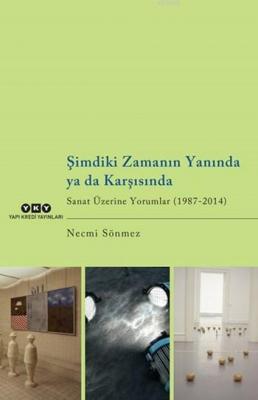 Şimdiki Zamanın Yanında ya da Karşısında

Sanat Üzerine Yorumlar (1987-2014)

YKY
YAPI KREDİ YAYINLARI

Necmi Sönmez